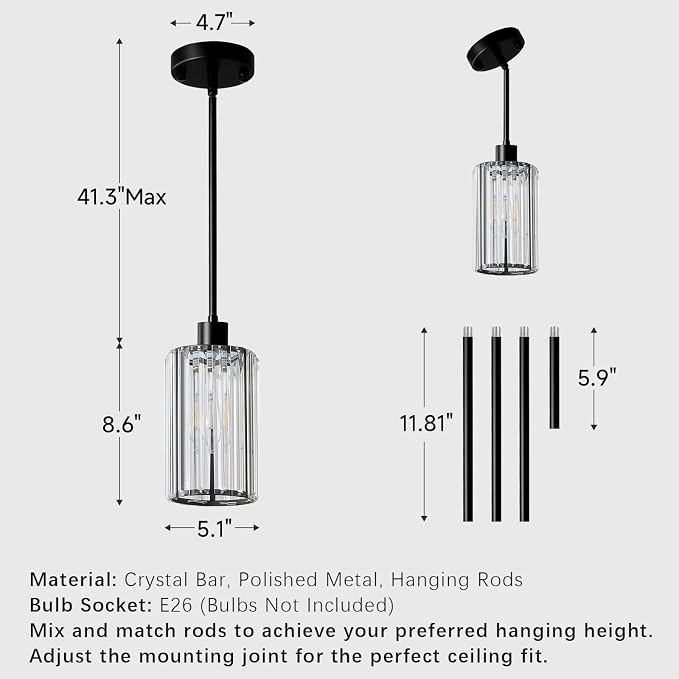 4.7"

41.3"Max

8.6"

5.1"

11.81"

5.9"

Material: Crystal Bar, Polished Metal, Hanging Rods
Bulb Socket: E26 (Bulbs Not Included)
Mix and match rods to achieve your preferred hanging height.
Adjust the mounting joint for the perfect ceiling fit.